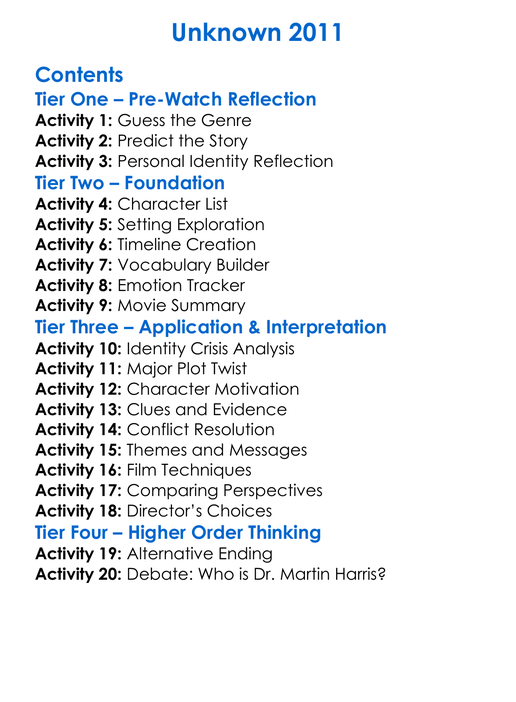 Unknown 2011

Contents

Tier One – Pre-Watch Reflection

Activity 1: Guess the Genre
Activity 2: Predict the Story
Activity 3: Personal Identity Reflection

Tier Two – Foundation

Activity 4: Character List
Activity 5: Setting Exploration
Activity 6: Timeline Creation
Activity 7: Vocabulary Builder
Activity 8: Emotion Tracker
Activity 9: Movie Summary

Tier Three – Application & Interpretation

Activity 10: Identity Crisis Analysis
Activity 11: Major Plot Twist
Activity 12: Character Motivation
Activity 13: Clues and Evidence
Activity 14: Conflict Resolution
Activity 15: Themes and Messages
Activity 16: Film Techniques
Activity 17: Comparing Perspectives
Activity 18: Director's Choices

Tier Four – Higher Order Thinking

Activity 19: Alternative Ending
Activity 20: Debate: Who is Dr. Martin Harris?